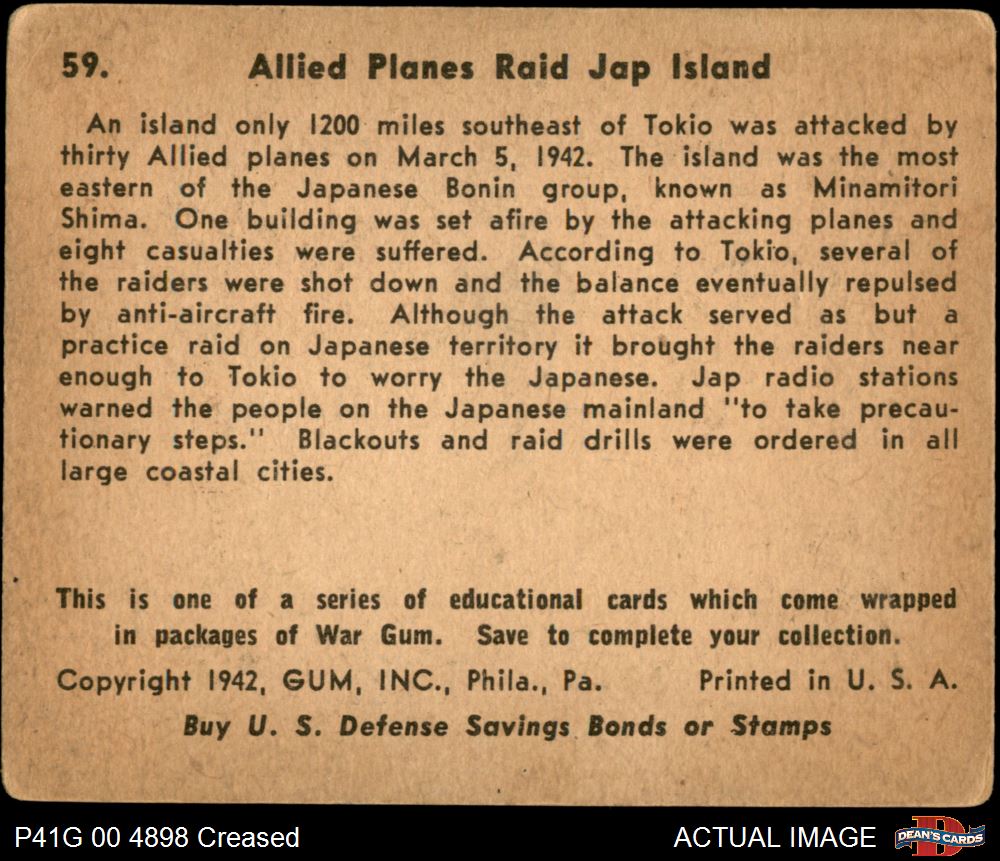 59. Allied Planes Raid Jap Island

An island only 1200 miles southeast of Tokio was attacked by thirty Allied planes on March 5, 1942. The island was the most eastern of the Japanese Bonin group, known as Minamitori Shima. One building was set afire by the attacking planes and eight casualties were suffered. According to Tokio, several of the raiders were shot down and the balance eventually repulsed by anti-aircraft fire. Although the attack served as but a practice raid on Japanese territory it brought the raiders near enough to Tokio to worry the Japanese. Jap radio stations warned the people on the Japanese mainland "to take precautionary steps." Blackouts and raid drills were ordered in all large coastal cities.

This is one of a series of educational cards which come wrapped in packages of War Gum. Save to complete your collection.

Copyright 1942, GUM, INC., Phila., Pa. Printed in U. S. A.

Buy U. S. Defense Savings Bonds or Stamps

P41G 00 4898 Creased

ACTUAL IMAGE

DEAN'S CARDS